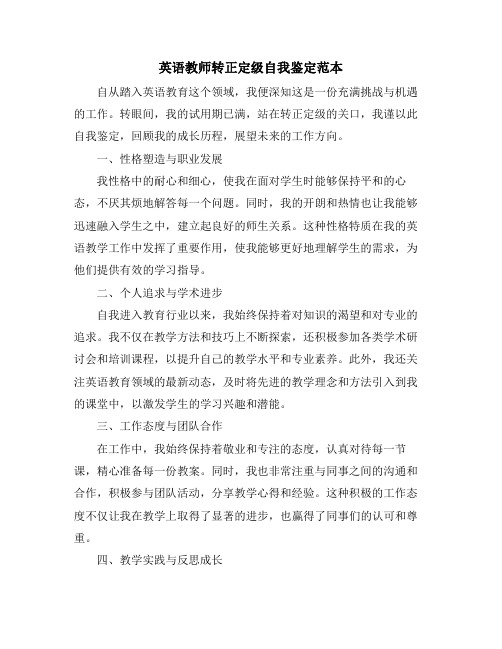 英语教师转正定级自我鉴定范本

自从踏入英语教育这个领域，我便深知这是一份充满挑战与机遇的工作。转眼间，我的试用期已满，站在转正定级的关口，我谨以此自我鉴定，回顾我的成长历程，展望未来的工作方向。

一、性格塑造与职业发展

我性格中的耐心和细心，使我在面对学生时能够保持平和的心态，不厌其烦地解答每一个问题。同时，我的开朗和热情也让我能够迅速融入学生之中，建立起良好的师生关系。这种性格特质在我的英语教学工作中发挥了重要作用，使我能够更好地理解学生的需求，为他们提供有效的学习指导。

二、个人追求与学术进步

自我进入教育行业以来，我始终保持着对知识的渴望和对专业的追求。我不仅在教学方法和技巧上不断探索，还积极参加各类学术研讨会和培训课程，以提升自己的教学水平和专业素养。此外，我还关注英语教育领域的最新动态，及时将先进的教学理念和方法引入到我的课堂中，以激发学生的学习兴趣和潜能。

三、工作态度与团队合作

在工作中，我始终保持着敬业和专注的态度，认真对待每一节课，精心准备每一份教案。同时，我也非常注重与同事之间的沟通和合作，积极参与团队活动，分享教学心得和经验。这种积极的工作态度不仅让我在教学上取得了显著的进步，也赢得了同事们的认可和尊重。

四、教学实践与反思成长